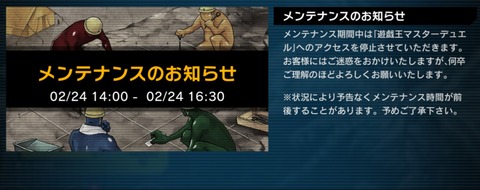 メンテナンスのお知らせ
02/24 14:00 - 02/24 16:30

メンテナンスのお知らせ

メンテナンス期間中は「遊戯王マスターデュエル」へのアクセスを停止させていただきます。お客様にはご迷惑をおかけいたしますが、何卒ご理解のほどよろしくお願いいたします。

※状況により予告なくメンテナンス時間が前後することがあります。予めご了承下さい。